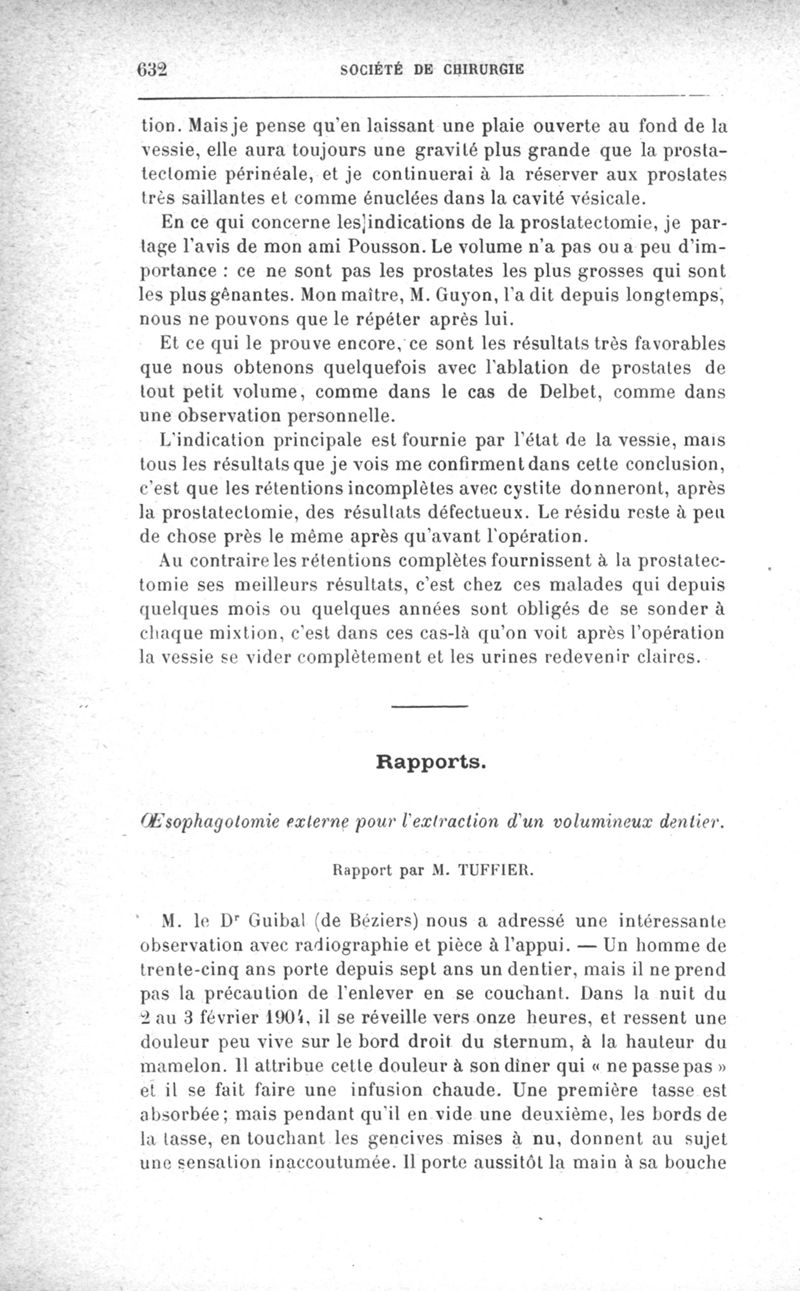 632 SOCIÉTÉ DE CHIRURGIE

tion. Mais je pense qu'en laissant une plaie ouverte au fond de la vessie, elle aura toujours une gravité plus grande que la prostatectomie périnéale, et je continuerai à la réserver aux prostates très saillantes et comme énuclées dans la cavité vésicale.

En ce qui concerne les indications de la prostatectomie, je partage l'avis de mon ami Pousson. Le volume n'a pas ou a peu d'importance : ce ne sont pas les prostates les plus grosses qui sont les plus gênantes. Mon maître, M. Guyon, l'a dit depuis longtemps, nous ne pouvons que le répéter après lui.

Et ce qui le prouve encore, ce sont les résultats très favorables que nous obtenons quelquefois avec l'ablation de prostates de tout petit volume, comme dans le cas de Delbet, comme dans une observation personnelle.

L'indication principale est fournie par l'état de la vessie, mais tous les résultats que je vois me confirment dans cette conclusion, c'est que les rétentions incomplètes avec cystite donneront, après la prostatectomie, des résultats défectueux. Le résidu reste à peu de chose près le même après qu'avant l'opération.

Au contraire les rétentions complètes fournissent à la prostatectomie ses meilleurs résultats, c'est chez ces malades qui depuis quelques mois ou quelques années sont obligés de se sonder à chaque mixtion, c'est dans ces cas-là qu'on voit après l'opération la vessie se vider complètement et les urines redevenir claires.

Rapports.

Œsophagotomie externe pour l'extraction d'un volumineux dentier.

Rapport par M. TUFFIER.

M. le Dr Guibal (de Béziers) nous a adressé une intéressante observation avec radiographie et pièce à l'appui. — Un homme de trente-cinq ans porte depuis sept ans un dentier, mais il ne prend pas la précaution de l'enlever en se couchant. Dans la nuit du 2 au 3 février 1904, il se réveille vers onze heures, et ressent une douleur peu vive sur le bord droit du sternum, à la hauteur du mamelon. Il attribue cette douleur à son dîner qui « ne passe pas » et il se fait faire une infusion chaude. Une première tasse est absorbée; mais pendant qu'il en vide une deuxième, les bords de la tasse, en touchant les gencives mises à nu, donnent au sujet une sensation inaccoutumée. Il porte aussitôt la main à sa bouche